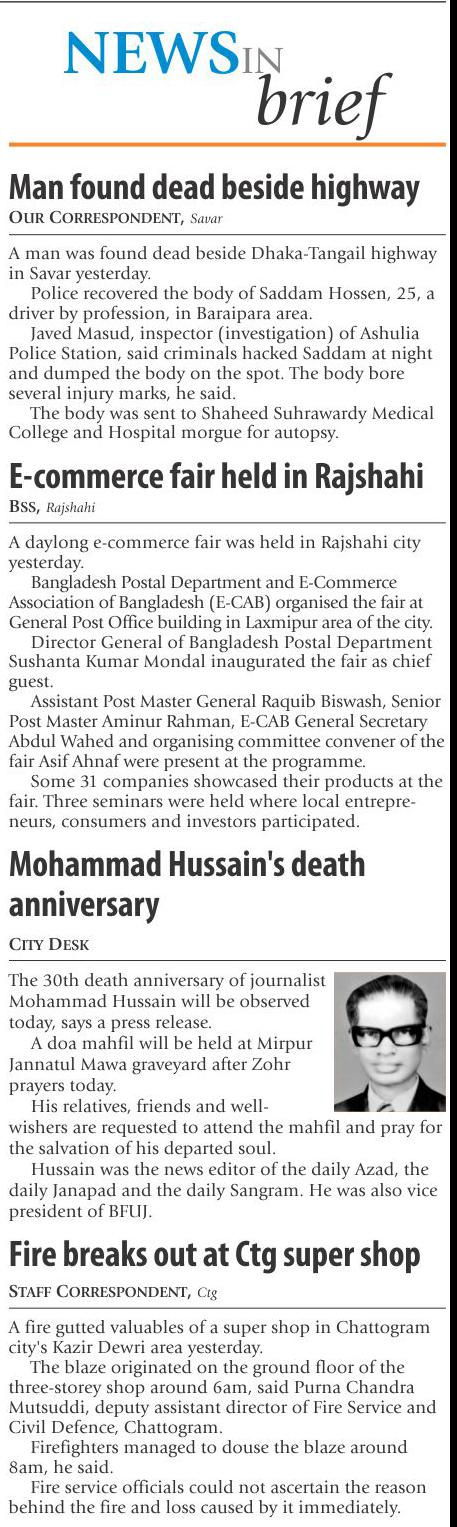 NEWS IN brief

Man found dead beside highway
OUR CORRESPONDENT, Savar

A man was found dead beside Dhaka-Tangail highway in Savar yesterday.

Police recovered the body of Saddam Hossen, 25, a driver by profession, in Baraipara area.

Javed Masud, inspector (investigation) of Ashulia Police Station, said criminals hacked Saddam at night and dumped the body on the spot. The body bore several injury marks, he said.

The body was sent to Shaheed Suhrawardy Medical College and Hospital morgue for autopsy.

E-commerce fair held in Rajshahi
BSS, Rajshahi

A daylong e-commerce fair was held in Rajshahi city yesterday.

Bangladesh Postal Department and E-Commerce Association of Bangladesh (E-CAB) organised the fair at General Post Office building in Laxmipur area of the city.

Director General of Bangladesh Postal Department Sushanta Kumar Mondal inaugurated the fair as chief guest.

Assistant Post Master General Raquib Biswash, Senior Post Master Aminur Rahman, E-CAB General Secretary Abdul Wahed and organising committee convener of the fair Asif Ahnaf were present at the programme.

Some 31 companies showcased their products at the fair. Three seminars were held where local entrepreneurs, consumers and investors participated.

Mohammad Hussain's death anniversary
CITY DESK

The 30th death anniversary of journalist Mohammad Hussain will be observed today, says a press release.

A doa mahfil will be held at Mirpur Jannatul Mawa graveyard after Zohr prayers today.

His relatives, friends and well-wishers are requested to attend the mahfil and pray for the salvation of his departed soul.

Hussain was the news editor of the daily Azad, the daily Janapad and the daily Sangram. He was also vice president of BFUJ.

Fire breaks out at Ctg super shop
STAFF CORRESPONDENT, Ctg

A fire gutted valuables of a super shop in Chattogram city's Kazir Dewri area yesterday.

The blaze originated on the ground floor of the three-storey shop around 6am, said Purna Chandra Mutsuddi, deputy assistant director of Fire Service and Civil Defence, Chattogram.

Firefighters managed to douse the blaze around 8am, he said.

Fire service officials could not ascertain the reason behind the fire and loss caused by it immediately.